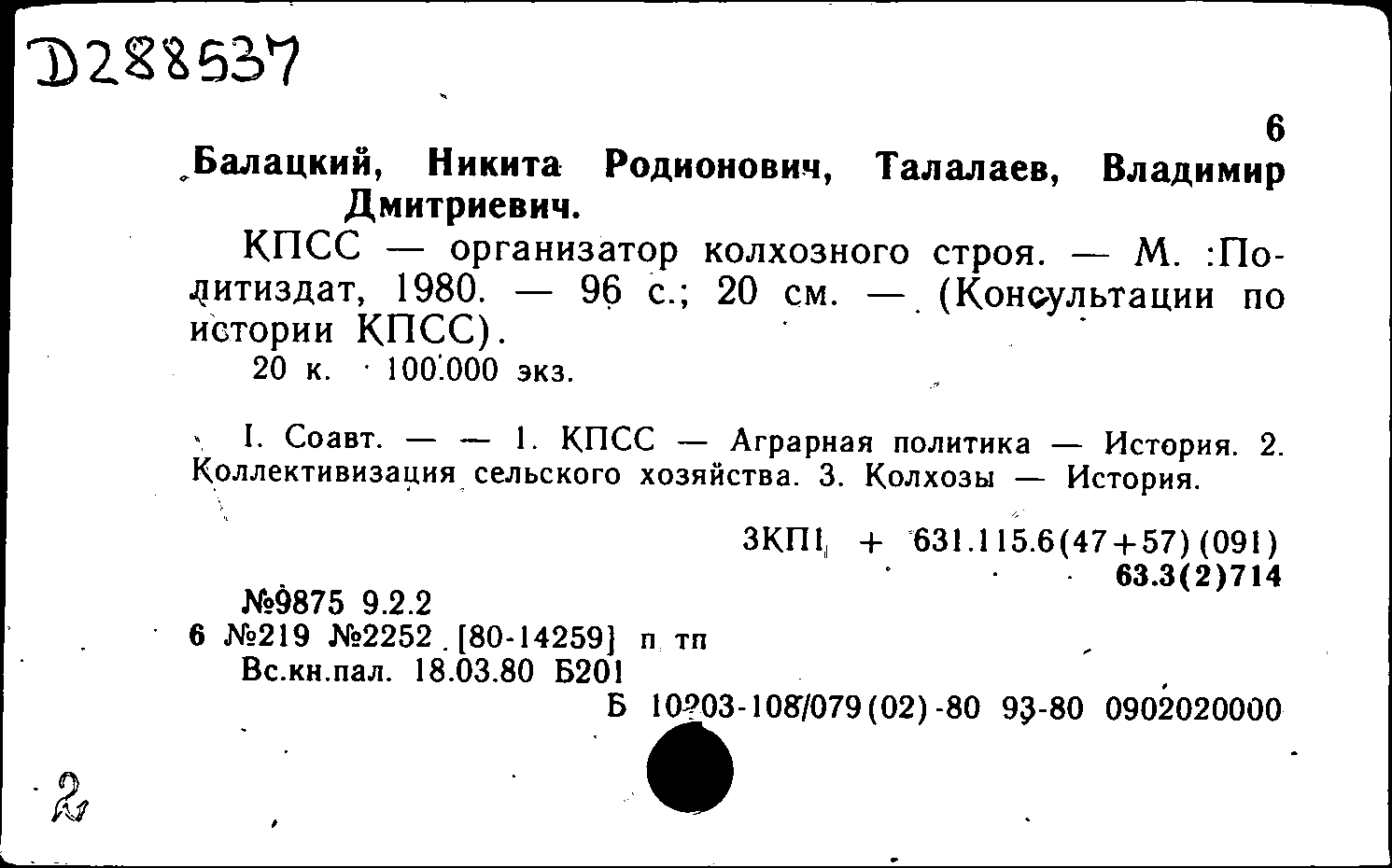 D288537

6

Балацкий, Никита Родионович, Талалаев, Владимир Дмитриевич.

КПСС — организатор колхозного строя. — М. :Политиздат, 1980. — 96 с.; 20 см. — (Консультации по истории КПСС).

20 к. 100.000 экз.

I. Соавт. — — 1. КПСС — Аграрная политика — История. 2. Коллективизация сельского хозяйства. 3. Колхозы — История.

3КП1 + 631.115.6(47+57)(091)
63.3(2)714

№9875 9.2.2
6 №219 №2252 [80-14259] п тп
Вс.кн.пал. 18.03.80 Б201
Б 10203-108/079(02)-80 93-80 0902020000

2